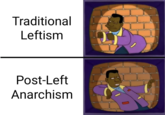 Traditional Leftism

Post-Left Anarchism